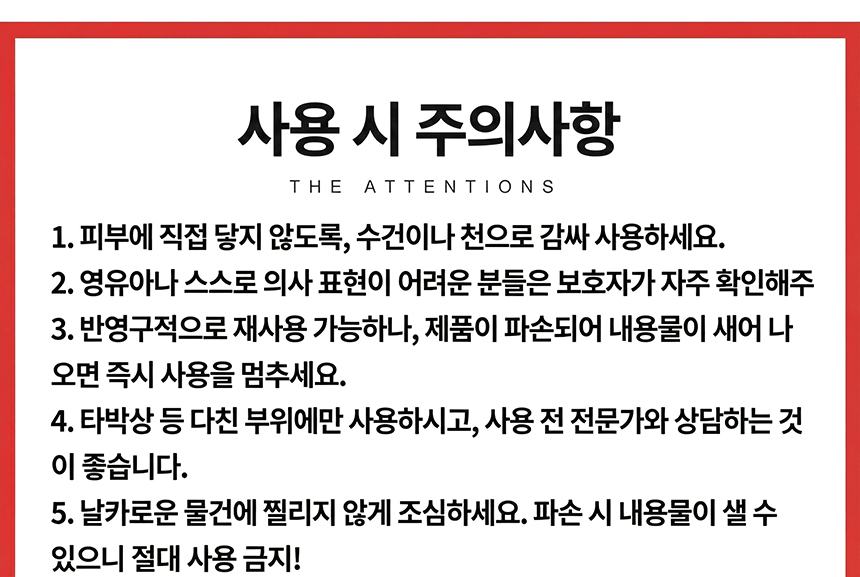 사용 시 주의사항

THE ATTENTIONS

1. 피부에 직접 닿지 않도록, 수건이나 천으로 감싸 사용하세요.

2. 영유아나 스스로 의사 표현이 어려운 분들은 보호자가 자주 확인해주

3. 반영구적으로 재사용 가능하나, 제품이 파손되어 내용물이 새어 나오면 즉시 사용을 멈추세요.

4. 타박상 등 다친 부위에만 사용하시고, 사용 전 전문가와 상담하는 것이 좋습니다.

5. 날카로운 물건에 찔리지 않게 조심하세요. 파손 시 내용물이 샐 수 있으니 절대 사용 금지!